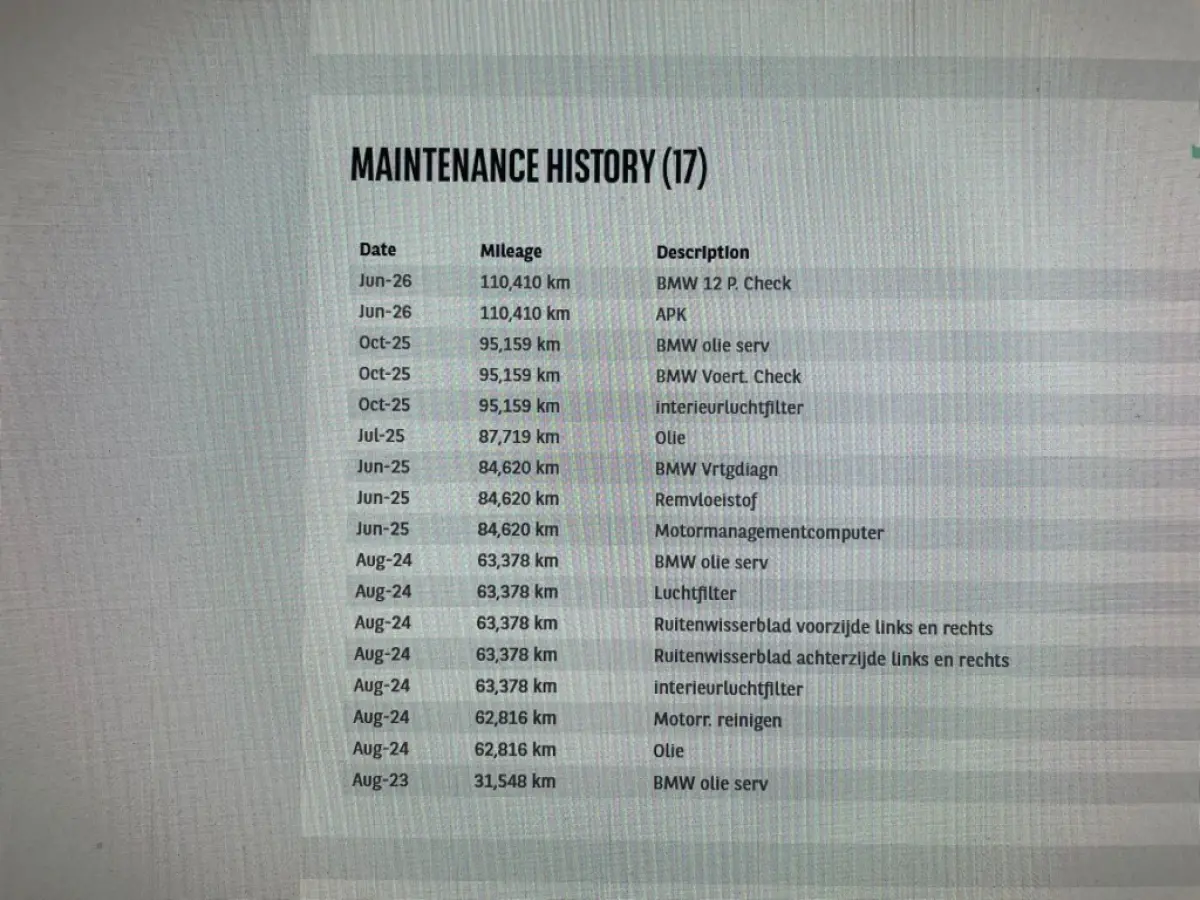 MAINTENANCE HISTORY (17)

| Date | Mileage | Description |
|---|---|---|
| Jun-26 | 110,410 km | BMW 12 P. Check |
| Jun-26 | 110,410 km | APK |
| Oct-25 | 95,159 km | BMW olie serv |
| Oct-25 | 95,159 km | BMW Voert. Check |
| Oct-25 | 95,159 km | interieurluchtfilter |
| Jul-25 | 87,719 km | Olie |
| Jun-25 | 84,620 km | BMW Vrtgdiagn |
| Jun-25 | 84,620 km | Remvloeistof |
| Jun-25 | 84,620 km | Motormanagementcomputer |
| Aug-24 | 63,378 km | BMW olie serv |
| Aug-24 | 63,378 km | Luchtfilter |
| Aug-24 | 63,378 km | Ruitenwisserblad voorzijde links en rechts |
| Aug-24 | 63,378 km | Ruitenwisserblad achterzijde links en rechts |
| Aug-24 | 63,378 km | interieurluchtfilter |
| Aug-24 | 62,816 km | Motorr. reinigen |
| Aug-24 | 62,816 km | Olie |
| Aug-23 | 31,548 km | BMW olie serv |